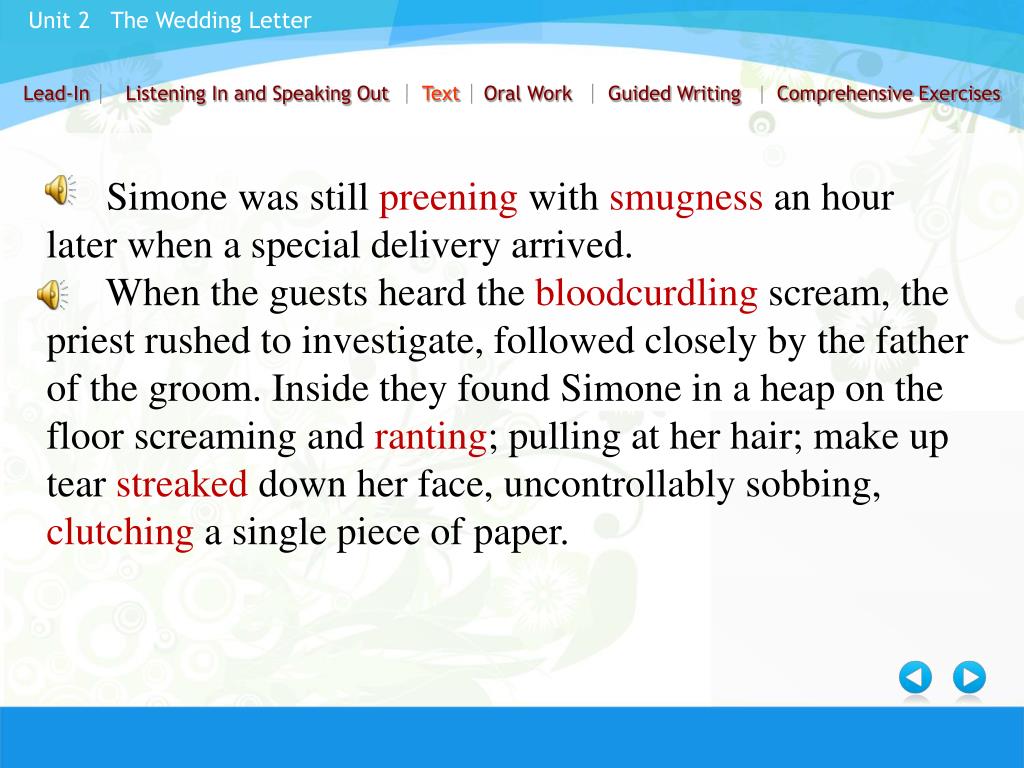 Unit 2 The Wedding Letter

Lead-In | Listening In and Speaking Out | Text | Oral Work | Guided Writing | Comprehensive Exercises

Simone was still preening with smugness an hour later when a special delivery arrived.

When the guests heard the bloodcurdling scream, the priest rushed to investigate, followed closely by the father of the groom. Inside they found Simone in a heap on the floor screaming and ranting; pulling at her hair; make up tear streaked down her face, uncontrollably sobbing, clutching a single piece of paper.